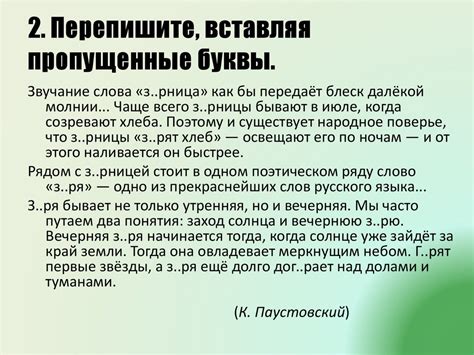 2. Перепишите, вставляя пропущенные буквы.

Звучание слова «з..рница» как бы передаёт блеск далёкой молнии... Чаще всего з..рницы бывают в июле, когда созревают хлеба. Поэтому и существует народное поверье, что з..рницы «з..рят хлеб» — освещают его по ночам — и от этого наливается он быстрее.

Рядом с з..рницей стоит в одном поэтическом ряду слово «з..ря» — одно из прекраснейших слов русского языка...

З..ря бывает не только утренняя, но и вечерняя. Мы часто путаем два понятия: заход солнца и вечернюю з..рю. Вечерняя з..ря начинается тогда, когда солнце уже зайдёт за край земли. Тогда она овладевает меркнущим небом. Г..рят первые звёзды, а з..ря ещё долго дог..рает над долами и туманами.

(К. Паустовский)